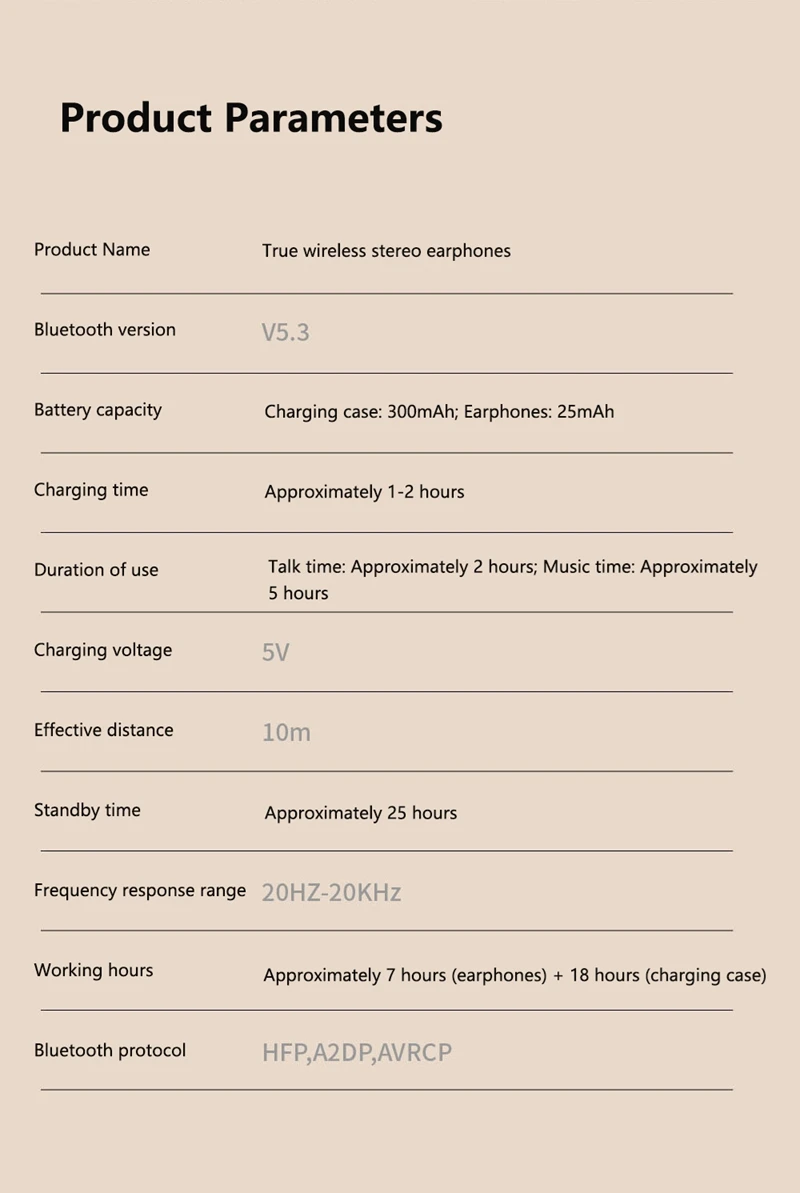 Product Parameters

| | |
|---|---|
| Product Name | True wireless stereo earphones |
| Bluetooth version | V5.3 |
| Battery capacity | Charging case: 300mAh; Earphones: 25mAh |
| Charging time | Approximately 1-2 hours |
| Duration of use | Talk time: Approximately 2 hours; Music time: Approximately 5 hours |
| Charging voltage | 5V |
| Effective distance | 10m |
| Standby time | Approximately 25 hours |
| Frequency response range | 20HZ-20KHz |
| Working hours | Approximately 7 hours (earphones) + 18 hours (charging case) |
| Bluetooth protocol | HFP,A2DP,AVRCP |